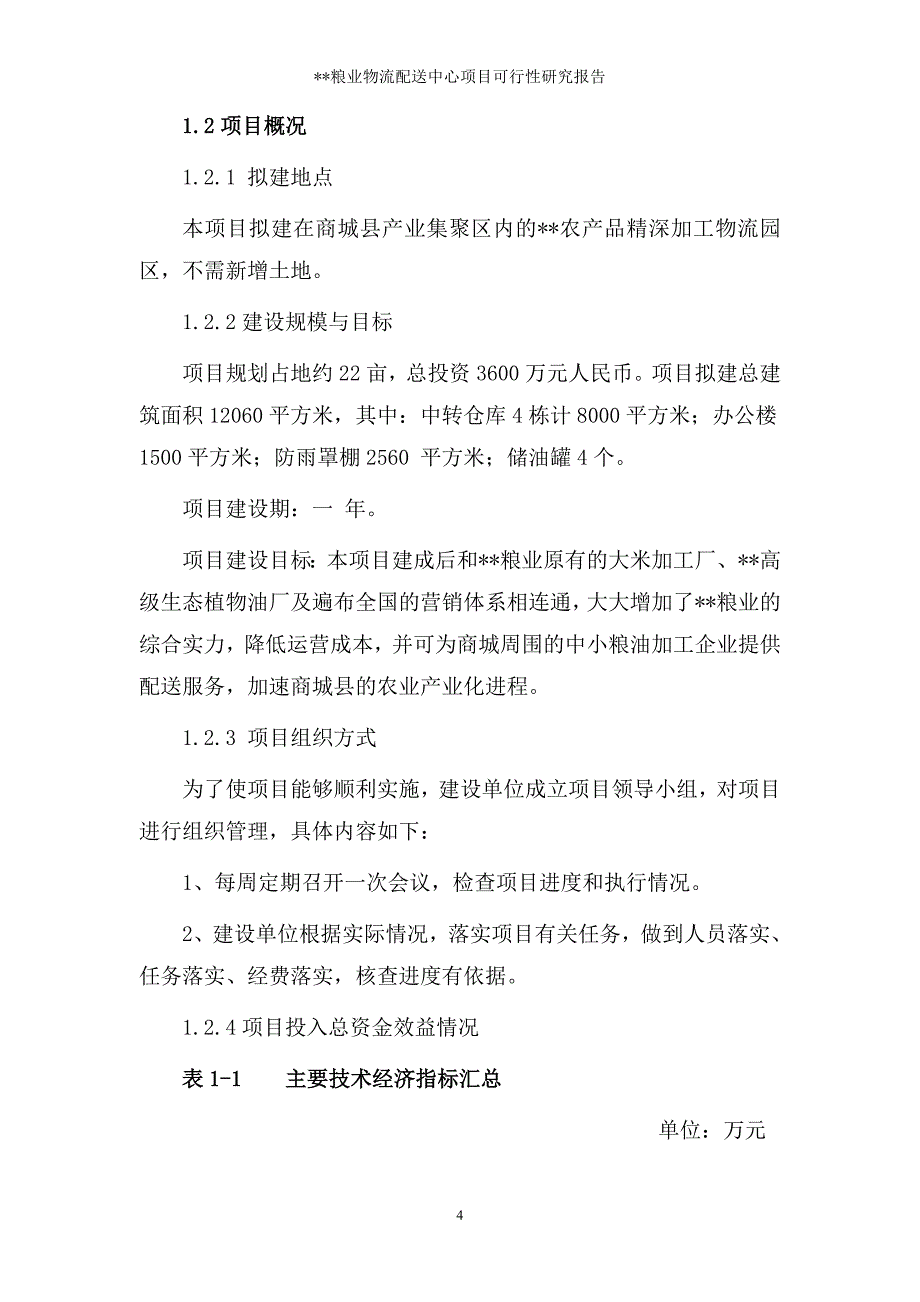 **粮业物流配送中心项目可行性研究报告

1.2 项目概况

1.2.1 拟建地点

本项目拟建在商城县产业集聚区内的**农产品精深加工物流园区，不需新增土地。

1.2.2 建设规模与目标

项目规划占地约 22 亩，总投资 3600 万元人民币。项目拟建总建筑面积 12060 平方米，其中：中转仓库 4 栋计 8000 平方米；办公楼 1500 平方米；防雨罩棚 2560 平方米；储油罐 4 个。

项目建设期：一 年。

项目建设目标：本项目建成后和**粮业原有的大米加工厂、**高级生态植物油厂及遍布全国的营销体系相连通，大大增加了**粮业的综合实力，降低运营成本，并可为商城周围的中小粮油加工企业提供配送服务，加速商城县的农业产业化进程。

1.2.3 项目组织方式

为了使项目能够顺利实施，建设单位成立项目领导小组，对项目进行组织管理，具体内容如下：

1、每周定期召开一次会议，检查项目进度和执行情况。

2、建设单位根据实际情况，落实项目有关任务，做到人员落实、任务落实、经费落实，核查进度有依据。

1.2.4 项目投入总资金效益情况

表 1-1 主要技术经济指标汇总

单位：万元

4